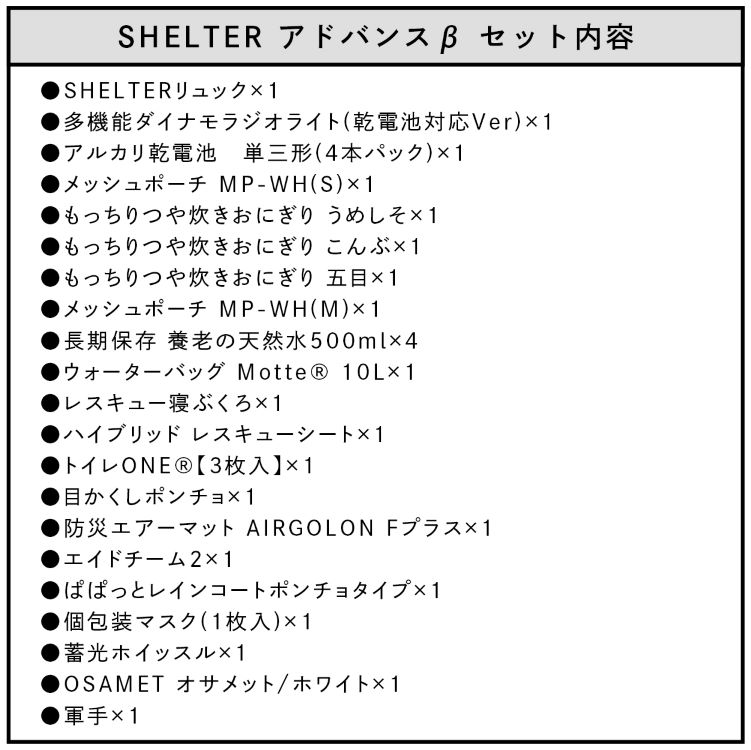 SHELTER アドバンスβ セット内容

●SHELTERリュック×1
●多機能ダイナモラジオライト(乾電池対応Ver)×1
●アルカリ乾電池　単三形(4本パック)×1
●メッシュポーチ MP-WH(S)×1
●もっちりつや炊きおにぎり うめしそ×1
●もっちりつや炊きおにぎり こんぶ×1
●もっちりつや炊きおにぎり 五目×1
●メッシュポーチ MP-WH(M)×1
●長期保存 養老の天然水500ml×4
●ウォーターバッグ Motte® 10L×1
●レスキュー寝ぶくろ×1
●ハイブリッド レスキューシート×1
●トイレONE®【3枚入】×1
●目かくしポンチョ×1
●防災エアーマット AIRGOLON Fプラス×1
●エイドチーム2×1
●ぱぱっとレインコートポンチョタイプ×1
●個包装マスク(1枚入)×1
●蓄光ホイッスル×1
●OSAMET オサメット/ホワイト×1
●軍手×1